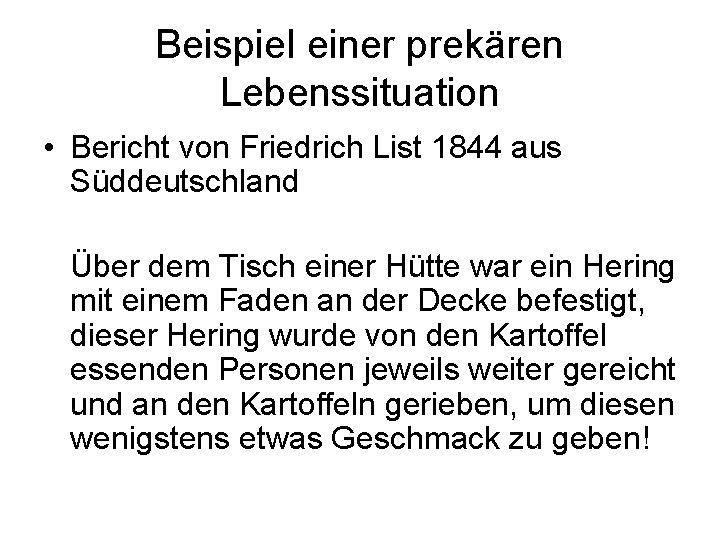 Beispiel einer prekären Lebenssituation

• Bericht von Friedrich List 1844 aus Süddeutschland

Über dem Tisch einer Hütte war ein Hering mit einem Faden an der Decke befestigt, dieser Hering wurde von den Kartoffel essenden Personen jeweils weiter gereicht und an den Kartoffeln gerieben, um diesen wenigstens etwas Geschmack zu geben!